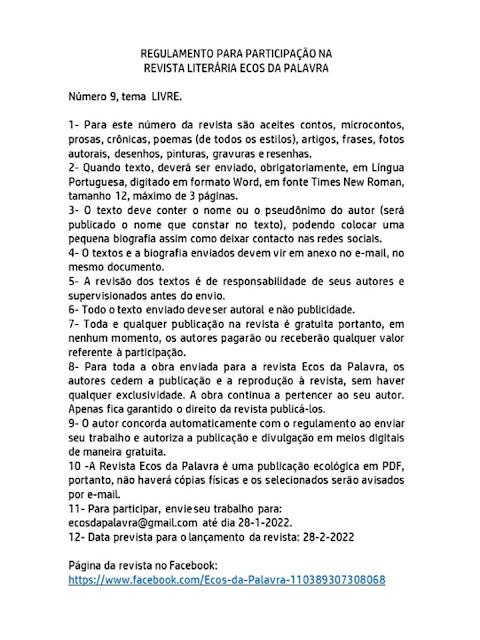 REGULAMENTO PARA PARTICIPAÇÃO NA
REVISTA LITERÁRIA ECOS DA PALAVRA

Número 9, tema LIVRE.

1- Para este número da revista são aceites contos, microcontos, prosas, crônicas, poemas (de todos os estilos), artigos, frases, fotos autorais, desenhos, pinturas, gravuras e resenhas.
2- Quando texto, deverá ser enviado, obrigatoriamente, em Língua Portuguesa, digitado em formato Word, em fonte Times New Roman, tamanho 12, máximo de 3 páginas.
3- O texto deve conter o nome ou o pseudônimo do autor (será publicado o nome que constar no texto), podendo colocar uma pequena biografia assim como deixar contacto nas redes sociais.
4- O textos e a biografia enviados devem vir em anexo no e-mail, no mesmo documento.
5- A revisão dos textos é de responsabilidade de seus autores e supervisionados antes do envio.
6- Todo o texto enviado deve ser autoral e não publicidade.
7- Toda e qualquer publicação na revista é gratuita portanto, em nenhum momento, os autores pagarão ou receberão qualquer valor referente à participação.
8- Para toda a obra enviada para a revista Ecos da Palavra, os autores cedem a publicação e a reprodução à revista, sem haver qualquer exclusividade. A obra continua a pertencer ao seu autor. Apenas fica garantido o direito da revista publicá-los.
9- O autor concorda automaticamente com o regulamento ao enviar seu trabalho e autoriza a publicação e divulgação em meios digitais de maneira gratuita.
10 -A Revista Ecos da Palavra é uma publicação ecológica em PDF, portanto, não haverá cópias físicas e os selecionados serão avisados por e-mail.
11- Para participar, envie seu trabalho para: ecosdapalavra@gmail.com até dia 28-1-2022.
12- Data prevista para o lançamento da revista: 28-2-2022

Página da revista no Facebook:
https://www.facebook.com/Ecos-da-Palavra-110389307308068